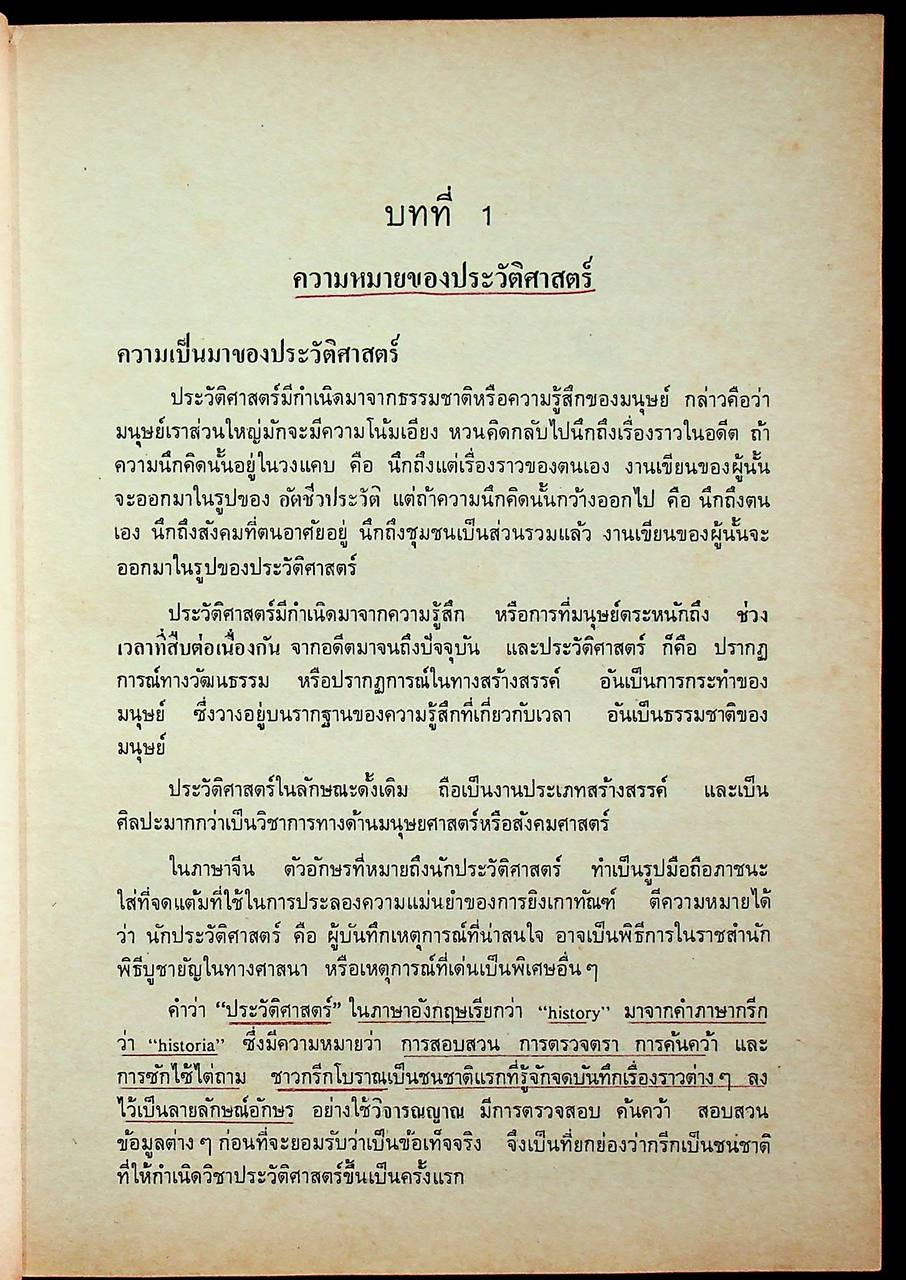 บทที่ 1

ความหมายของประวัติศาสตร์

ความเป็นมาของประวัติศาสตร์

ประวัติศาสตร์มีกำเนิดมาจากธรรมชาติหรือความรู้สึกของมนุษย์ กล่าวคือว่า มนุษย์เราส่วนใหญ่มักจะมีความโน้มเอียง หวนคิดกลับไปนึกถึงเรื่องราวในอดีต ถ้าความนึกคิดนั้นอยู่ในวงแคบ คือ นึกถึงแต่เรื่องราวของตนเอง งานเขียนของผู้นั้นจะออกมาในรูปของ อัตชีวประวัติ แต่ถ้าความนึกคิดนั้นกว้างออกไป คือ นึกถึงตนเอง นึกถึงสังคมที่ตนอาศัยอยู่ นึกถึงชุมชนเป็นส่วนรวมแล้ว งานเขียนของผู้นั้นจะออกมาในรูปของประวัติศาสตร์

ประวัติศาสตร์มีกำเนิดมาจากความรู้สึก หรือการที่มนุษย์ตระหนักถึง ช่วงเวลาที่สืบต่อเนื่องกัน จากอดีตมาจนถึงปัจจุบัน และประวัติศาสตร์ ก็คือ ปรากฏการณ์ทางวัฒนธรรม หรือปรากฏการณ์ในทางสร้างสรรค์ อันเป็นการกระทำของมนุษย์ ซึ่งวางอยู่บนรากฐานของความรู้สึกที่เกี่ยวกับเวลา อันเป็นธรรมชาติของมนุษย์

ประวัติศาสตร์ในลักษณะดั้งเดิม ถือเป็นงานประเภทสร้างสรรค์ และเป็นศิลปะมากกว่าเป็นวิชาการทางด้านมนุษยศาสตร์หรือสังคมศาสตร์

ในภาษาจีน ตัวอักษรที่หมายถึงนักประวัติศาสตร์ ทำเป็นรูปมือถือภาชนะใส่ที่จดแต้มที่ใช้ในการประลองความแม่นยำของการยิงเกาทัณฑ์ ตีความหมายได้ว่า นักประวัติศาสตร์ คือ ผู้บันทึกเหตุการณ์ที่น่าสนใจ อาจเป็นพิธีการในราชสำนัก พิธีบูชายัญในทางศาสนา หรือเหตุการณ์ที่เด่นเป็นพิเศษอื่น ๆ

คำว่า "ประวัติศาสตร์" ในภาษาอังกฤษเรียกว่า "history" มาจากคำภาษากรีกว่า "historia" ซึ่งมีความหมายว่า การสอบสวน การตรวจตรา การค้นคว้า และการซักไซ้ไต่ถาม ชาวกรีกโบราณเป็นชนชาติแรกที่รู้จักจดบันทึกเรื่องราวต่าง ๆ ลงไว้เป็นลายลักษณ์อักษร อย่างใช้วิจารณญาณ มีการตรวจสอบ ค้นคว้า สอบสวนข้อมูลต่าง ๆ ก่อนที่จะยอมรับว่าเป็นข้อเท็จจริง จึงเป็นที่ยกย่องว่ากรีกเป็นชนชาติที่ให้กำเนิดวิชาประวัติศาสตร์ขึ้นเป็นครั้งแรก